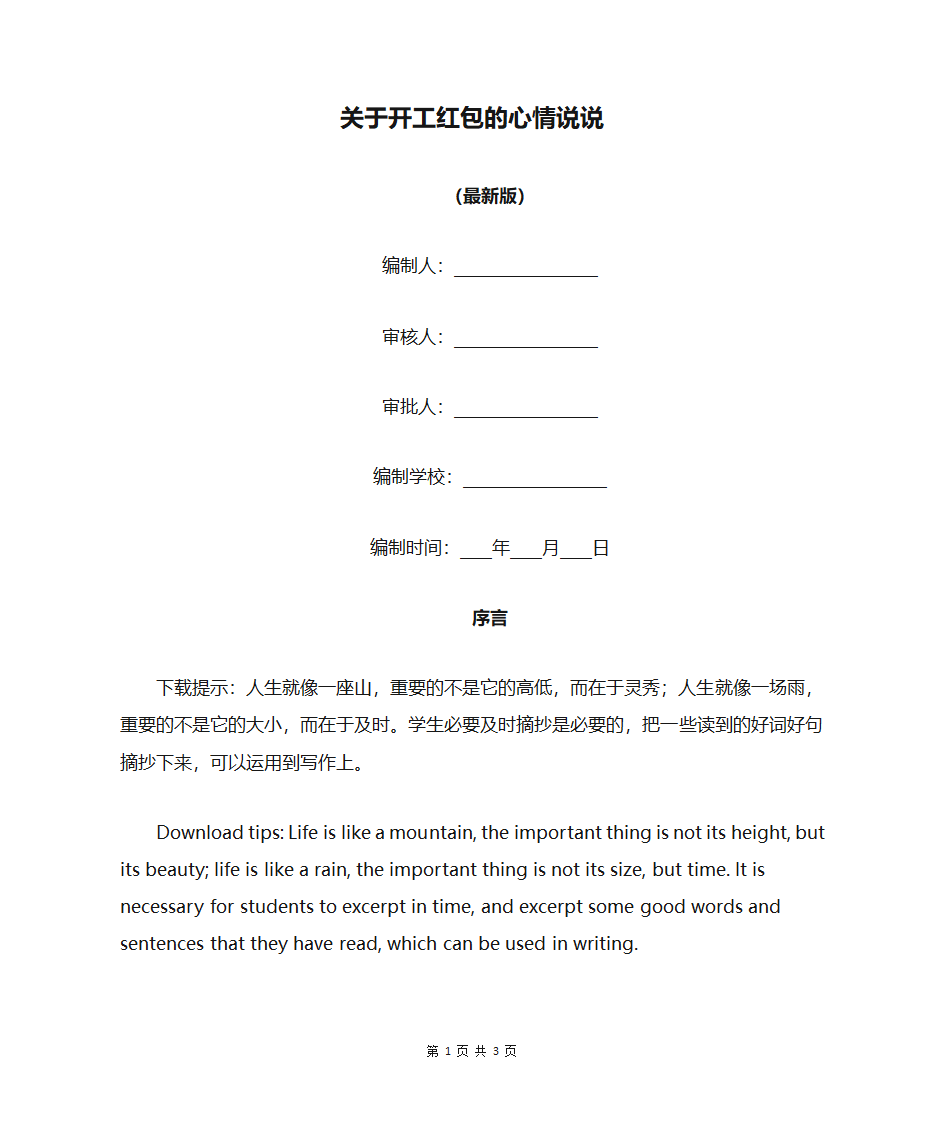 关于开工红包的心情说说

（最新版）

编制人：________________

审核人：________________

审批人：________________

编制学校：________________

编制时间：____年____月____日

序言

下载提示：人生就像一座山，重要的不是它的高低，而在于灵秀；人生就像一场雨，重要的不是它的大小，而在于及时。学生必要及时摘抄是必要的，把一些读到的好词好句摘抄下来，可以运用到写作上。

Download tips: Life is like a mountain, the important thing is not its height, but its beauty; life is like a rain, the important thing is not its size, but time. It is necessary for students to excerpt in time, and excerpt some good words and sentences that they have read, which can be used in writing.

第 1 页 共 3 页